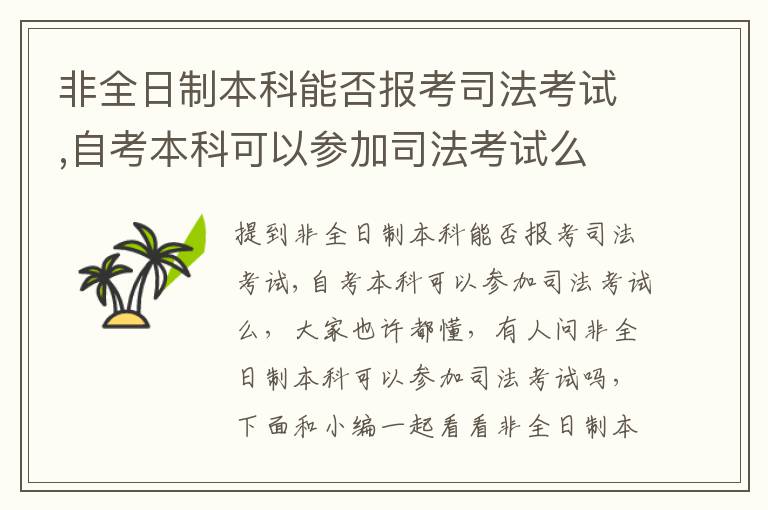 非全日制本科能否报考司法考试,自考本科可以参加司法考试么

提到非全日制本科能否报考司法考试,自考本科可以参加司法考试么，大家也许都懂，有人问非全日制本科可以参加司法考试吗，下面和小编一起看看非全日制本